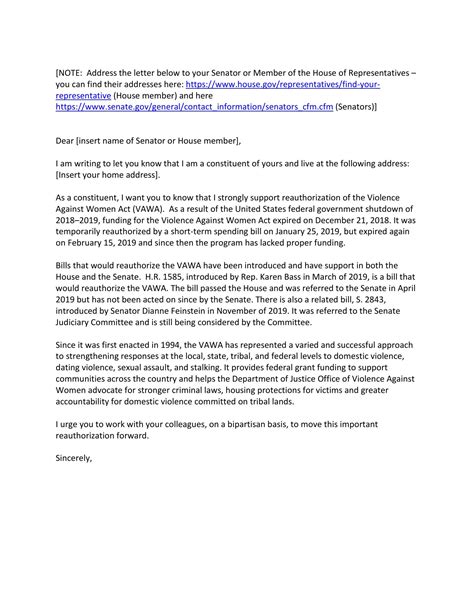 [NOTE: Address the letter below to your Senator or Member of the House of Representatives – you can find their addresses here: https://www.house.gov/representatives/find-your-representative (House member) and here https://www.senate.gov/general/contact_information/senators_cfm.cfm (Senators)]

Dear [insert name of Senator or House member],

I am writing to let you know that I am a constituent of yours and live at the following address: [Insert your home address].

As a constituent, I want you to know that I strongly support reauthorization of the Violence Against Women Act (VAWA). As a result of the United States federal government shutdown of 2018–2019, funding for the Violence Against Women Act expired on December 21, 2018. It was temporarily reauthorized by a short-term spending bill on January 25, 2019, but expired again on February 15, 2019 and since then the program has lacked proper funding.

Bills that would reauthorize the VAWA have been introduced and have support in both the House and the Senate. H.R. 1585, introduced by Rep. Karen Bass in March of 2019, is a bill that would reauthorize the VAWA. The bill passed the House and was referred to the Senate in April 2019 but has not been acted on since by the Senate. There is also a related bill, S. 2843, introduced by Senator Dianne Feinstein in November of 2019. It was referred to the Senate Judiciary Committee and is still being considered by the Committee.

Since it was first enacted in 1994, the VAWA has represented a varied and successful approach to strengthening responses at the local, state, tribal, and federal levels to domestic violence, dating violence, sexual assault, and stalking. It provides federal grant funding to support communities across the country and helps the Department of Justice Office of Violence Against Women advocate for stronger criminal laws, housing protections for victims and greater accountability for domestic violence committed on tribal lands.

I urge you to work with your colleagues, on a bipartisan basis, to move this important reauthorization forward.

Sincerely,